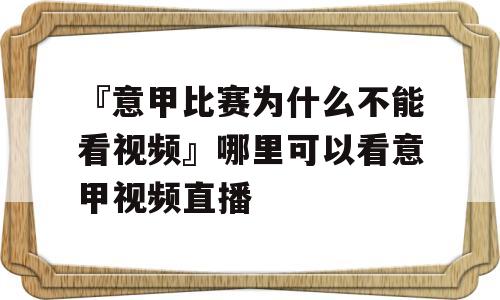 『意甲比赛为什么不能看视频』哪里可以看意甲视频直播